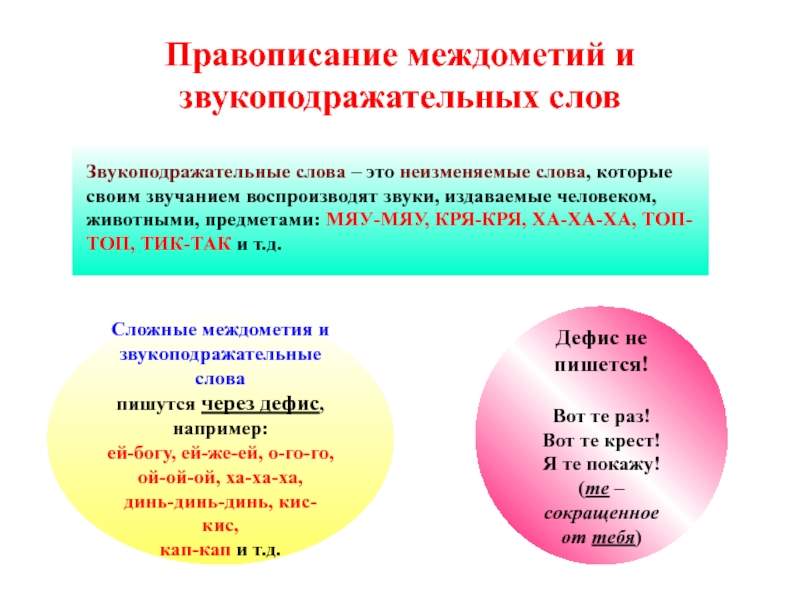 Правописание междометий и звукоподражательных слов

Звукоподражательные слова – это неизменяемые слова, которые своим звучанием воспроизводят звуки, издаваемые человеком, животными, предметами: МЯУ-МЯУ, КРЯ-КРЯ, ХА-ХА-ХА, ТОП-ТОП, ТИК-ТАК и т.д.

Сложные междометия и звукоподражательные слова
пишутся через дефис,
например:
ей-богу, ей-же-ей, о-го-го,
ой-ой-ой, ха-ха-ха,
динь-динь-динь, кис-кис,
кап-кап и т.д.

Дефис не пишется!

Вот те раз!
Вот те крест!
Я те покажу!
(те – сокращенное от тебя)